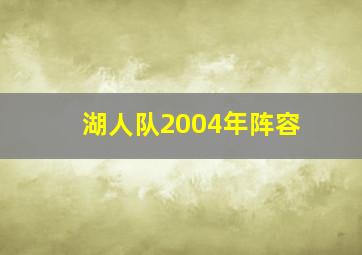 湖人队2004年阵容